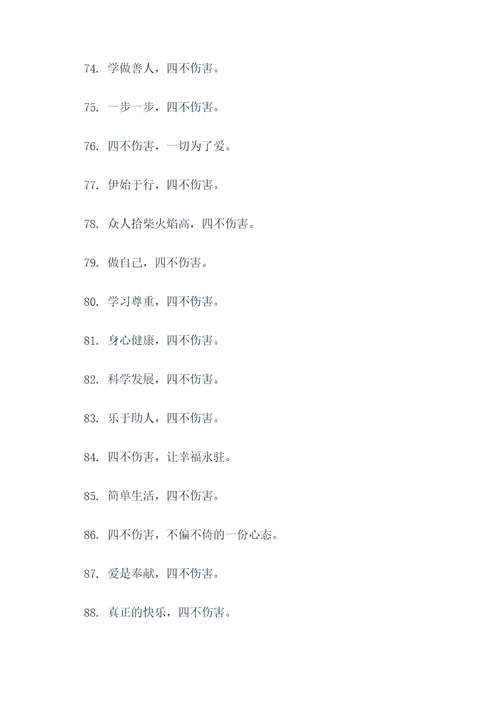 74. 学做善人，四不伤害。

75. 一步一步，四不伤害。

76. 四不伤害，一切为了爱。

77. 伊始于行，四不伤害。

78. 众人拾柴火焰高，四不伤害。

79. 做自己，四不伤害。

80. 学习尊重，四不伤害。

81. 身心健康，四不伤害。

82. 科学发展，四不伤害。

83. 乐于助人，四不伤害。

84. 四不伤害，让幸福永驻。

85. 简单生活，四不伤害。

86. 四不伤害，不偏不倚的一份心态。

87. 爱是奉献，四不伤害。

88. 真正的快乐，四不伤害。